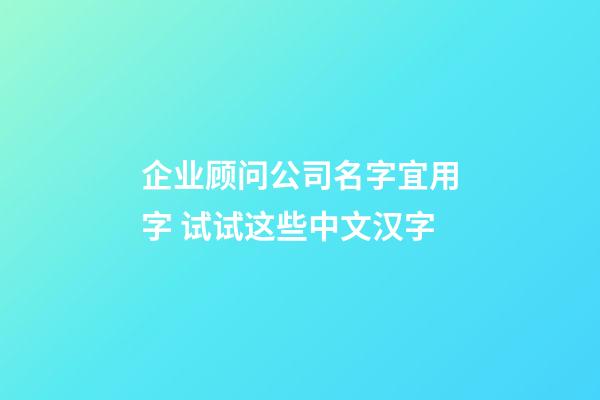 企业顾问公司名字宜用字 试试这些中文汉字